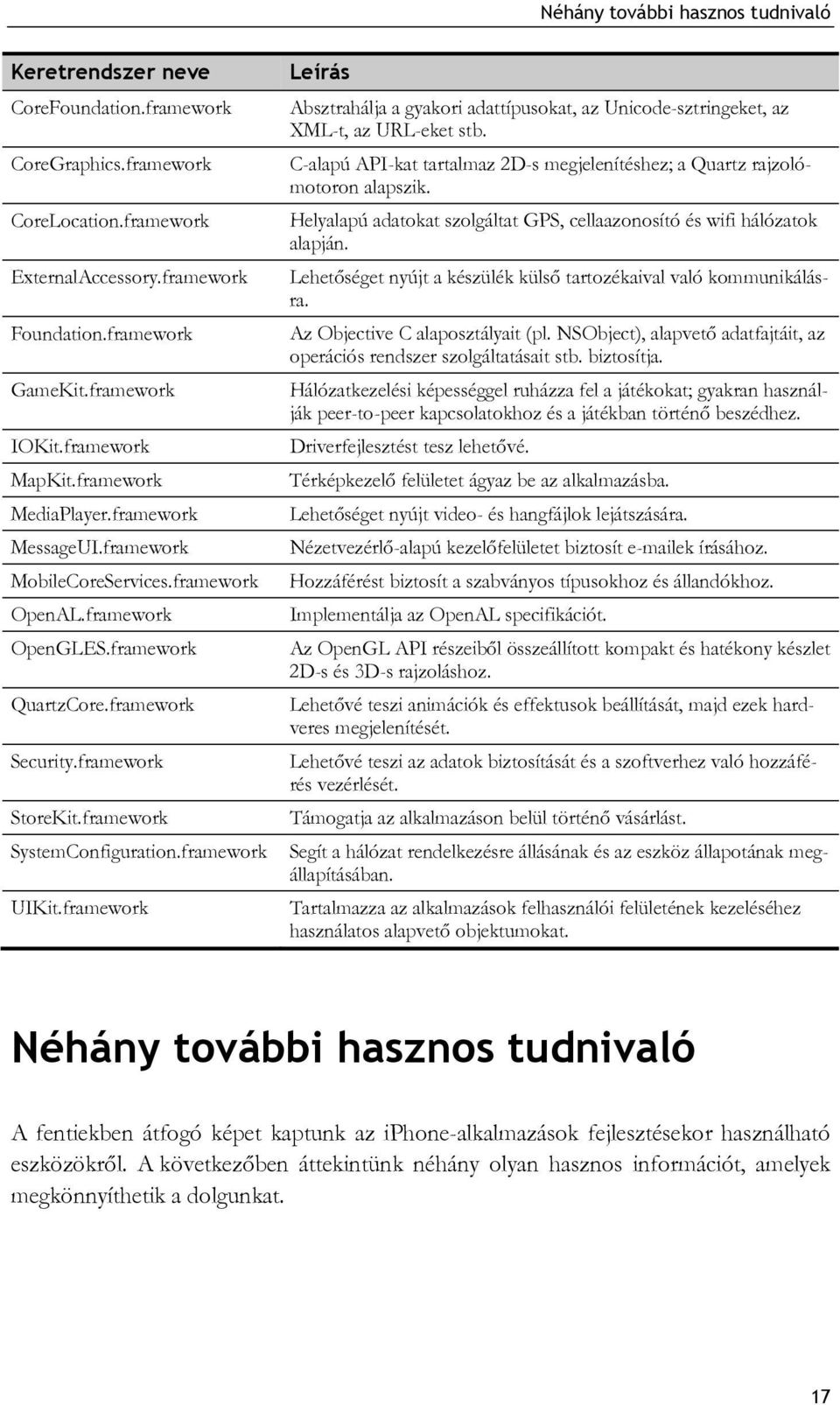 Néhány további hasznos tudnivaló

| Keretrendszer neve | Leírás |
|---|---|
| CoreFoundation.framework | Absztrahálja a gyakori adattípusokat, az Unicode-sztringeket, az XML-t, az URL-eket stb. |
| CoreGraphics.framework | C-alapú API-kat tartalmaz 2D-s megjelenítéshez; a Quartz rajzolómotoron alapszik. |
| CoreLocation.framework | Helyalapú adatokat szolgáltat GPS, cellaazonosító és wifi hálózatok alapján. |
| ExternalAccessory.framework | Lehetőséget nyújt a készülék külső tartozékaival való kommunikálásra. |
| Foundation.framework | Az Objective C alaposztályait (pl. NSObject), alapvető adatfajtáit, az operációs rendszer szolgáltatásait stb. biztosítja. |
| GameKit.framework | Hálózatkezelési képességgel ruházza fel a játékokat; gyakran használják peer-to-peer kapcsolatokhoz és a játékban történő beszédhez. |
| IOKit.framework | Driverfejlesztést tesz lehetővé. |
| MapKit.framework | Térképkezelő felületet ágyaz be az alkalmazásba. |
| MediaPlayer.framework | Lehetőséget nyújt video- és hangfájlok lejátszására. |
| MessageUI.framework | Nézetvezérlő-alapú kezelőfelületet biztosít e-mailek írásához. |
| MobileCoreServices.framework | Hozzáférést biztosít a szabványos típusokhoz és állandókhoz. |
| OpenAL.framework | Implementálja az OpenAL specifikációt. |
| OpenGLES.framework | Az OpenGL API részeiből összeállított kompakt és hatékony készlet 2D-s és 3D-s rajzoláshoz. |
| QuartzCore.framework | Lehetővé teszi animációk és effektusok beállítását, majd ezek hardveres megjelenítését. |
| Security.framework | Lehetővé teszi az adatok biztosítását és a szoftverhez való hozzáférés vezérlését. |
| StoreKit.framework | Támogatja az alkalmazáson belül történő vásárlást. |
| SystemConfiguration.framework | Segít a hálózat rendelkezésre állásának és az eszköz állapotának megállapításában. |
| UIKit.framework | Tartalmazza az alkalmazások felhasználói felületének kezeléséhez használatos alapvető objektumokat. |

Néhány további hasznos tudnivaló

A fentiekben átfogó képet kaptunk az iPhone-alkalmazások fejlesztésekor használható eszközökről. A következőben áttekintünk néhány olyan hasznos információt, amelyek megkönnyíthetik a dolgunkat.

17